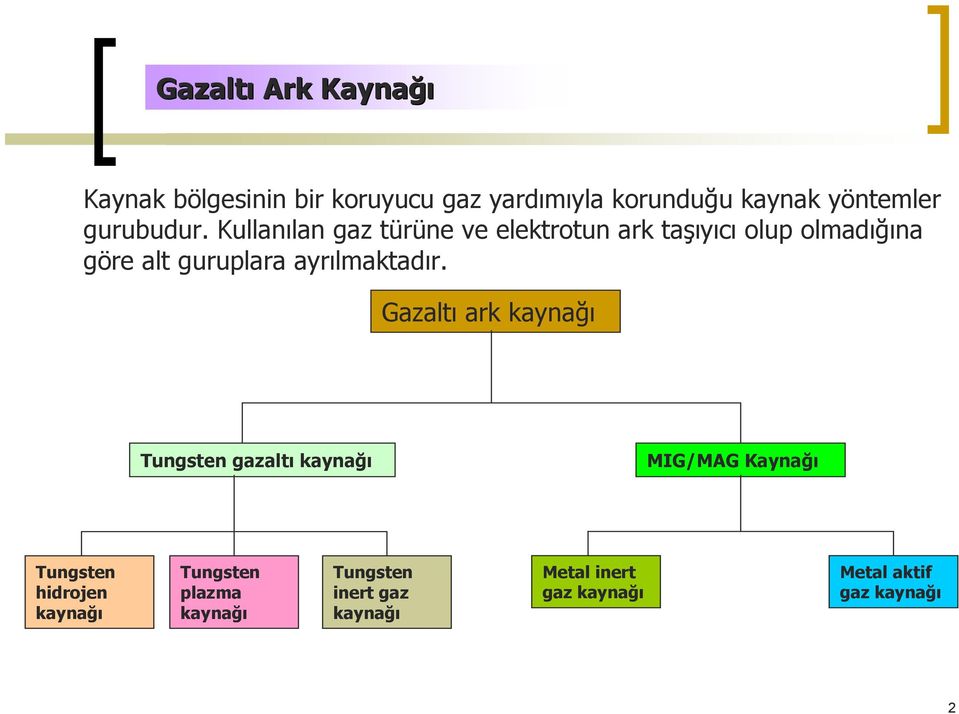 Gazaltı Ark Kaynağı

Kaynak bölgesinin bir koruyucu gaz yardımıyla korunduğu kaynak yöntemler gurubudur. Kullanılan gaz türüne ve elektrotun ark taşıyıcı olup olmadığına göre alt guruplara ayrılmaktadır.

Gazaltı ark kaynağı

Tungsten gazaltı kaynağı

MIG/MAG Kaynağı

Tungsten hidrojen kaynağı

Tungsten plazma kaynağı

Tungsten inert gaz kaynağı

Metal inert gaz kaynağı

Metal aktif gaz kaynağı

2